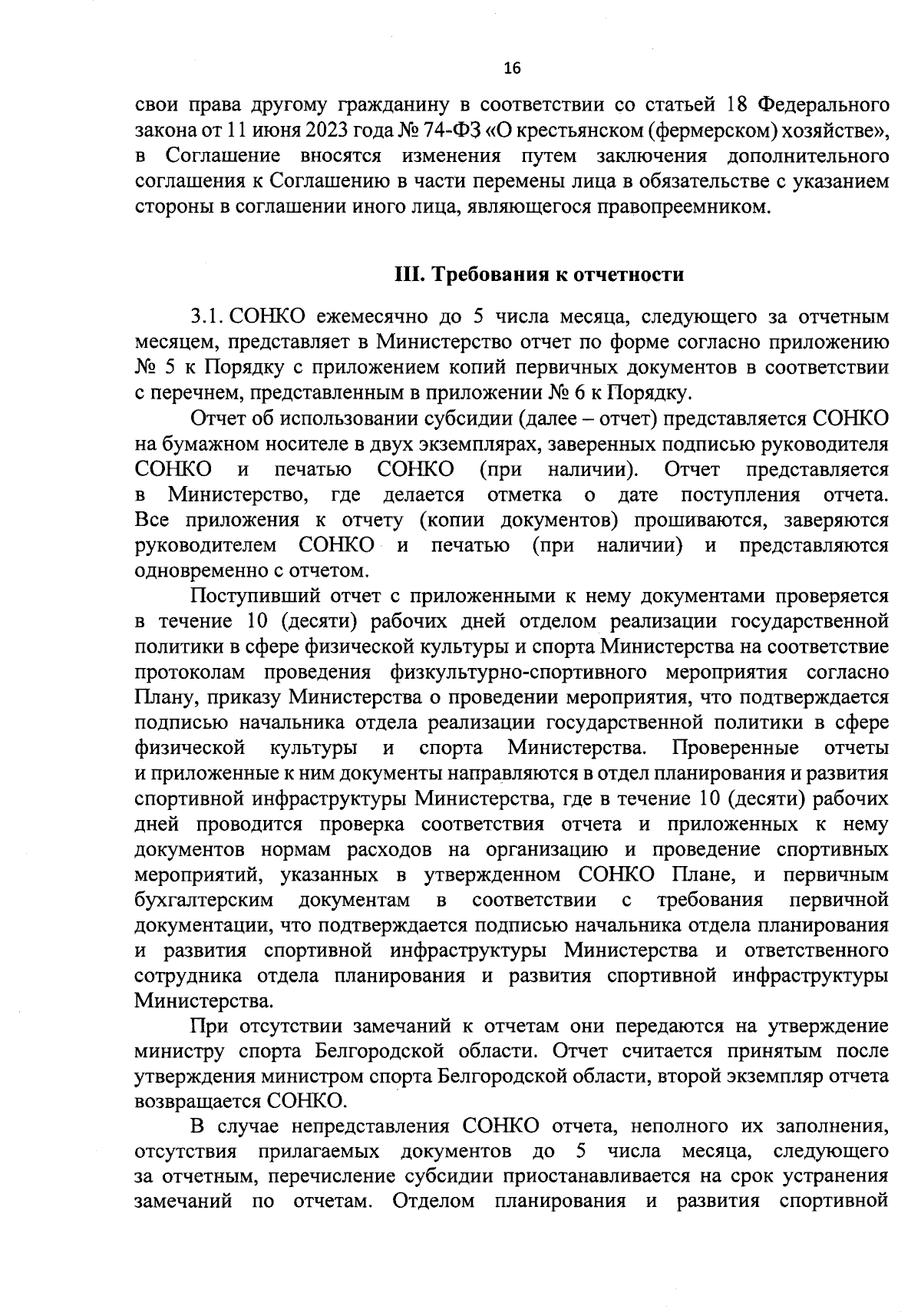 16

свои права другому гражданину в соответствии со статьей 18 Федерального закона от 11 июня 2023 года № 74-ФЗ «О крестьянском (фермерском) хозяйстве», в Соглашение вносятся изменения путем заключения дополнительного соглашения к Соглашению в части перемены лица в обязательстве с указанием стороны в соглашении иного лица, являющегося правопреемником.

III. Требования к отчетности

3.1. СОНКО ежемесячно до 5 числа месяца, следующего за отчетным месяцем, представляет в Министерство отчет по форме согласно приложению № 5 к Порядку с приложением копий первичных документов в соответствии с перечнем, представленным в приложении № 6 к Порядку.

Отчет об использовании субсидии (далее – отчет) представляется СОНКО на бумажном носителе в двух экземплярах, заверенных подписью руководителя СОНКО и печатью СОНКО (при наличии). Отчет представляется в Министерство, где делается отметка о дате поступления отчета. Все приложения к отчету (копии документов) прошиваются, заверяются руководителем СОНКО и печатью (при наличии) и представляются одновременно с отчетом.

Поступивший отчет с приложенными к нему документами проверяется в течение 10 (десяти) рабочих дней отделом реализации государственной политики в сфере физической культуры и спорта Министерства на соответствие протоколам проведения физкультурно-спортивного мероприятия согласно Плану, приказу Министерства о проведении мероприятия, что подтверждается подписью начальника отдела реализации государственной политики в сфере физической культуры и спорта Министерства. Проверенные отчеты и приложенные к ним документы направляются в отдел планирования и развития спортивной инфраструктуры Министерства, где в течение 10 (десяти) рабочих дней проводится проверка соответствия отчета и приложенных к нему документов нормам расходов на организацию и проведение спортивных мероприятий, указанных в утвержденном СОНКО Плане, и первичным бухгалтерским документам в соответствии с требования первичной документации, что подтверждается подписью начальника отдела планирования и развития спортивной инфраструктуры Министерства и ответственного сотрудника отдела планирования и развития спортивной инфраструктуры Министерства.

При отсутствии замечаний к отчетам они передаются на утверждение министру спорта Белгородской области. Отчет считается принятым после утверждения министром спорта Белгородской области, второй экземпляр отчета возвращается СОНКО.

В случае непредставления СОНКО отчета, неполного их заполнения, отсутствия прилагаемых документов до 5 числа месяца, следующего за отчетным, перечисление субсидии приостанавливается на срок устранения замечаний по отчетам. Отделом планирования и развития спортивной